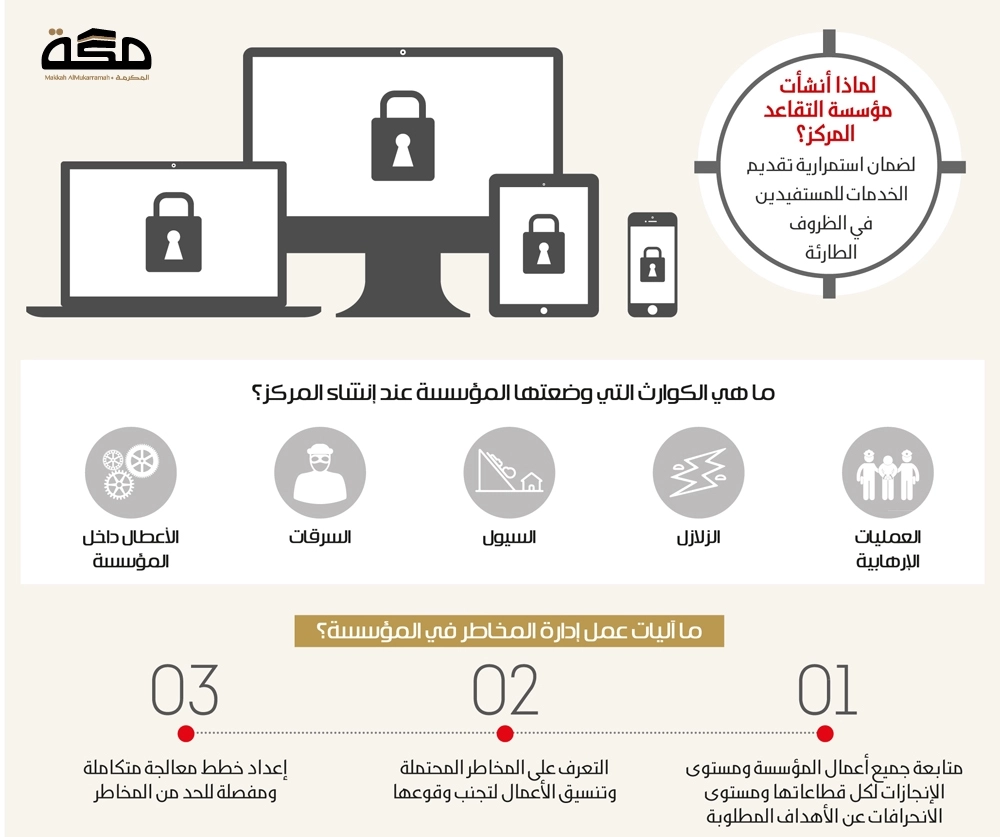 مكة
Makkah AlMukarramah • المكرمة

لماذا أنشأت مؤسسة التقاعد المركز؟
لضمان استمرارية تقديم الخدمات للمستفيدين في الظروف الطارئة

ما هي الكوارث التي وضعتها المؤسسة عند إنشاء المركز؟

العمليات الإرهابية

الزلازل

السيول

السرقات

الأعطال داخل المؤسسة

ما آليات عمل إدارة المخاطر في المؤسسة؟

01
متابعة جميع أعمال المؤسسة ومستوى الإنجازات لكل قطاعاتها ومستوى الانحرافات عن الأهداف المطلوبة

02
التعرف على المخاطر المحتملة وتنسيق الأعمال لتجنب وقوعها

03
إعداد خطط معالجة متكاملة ومفصلة للحد من المخاطر